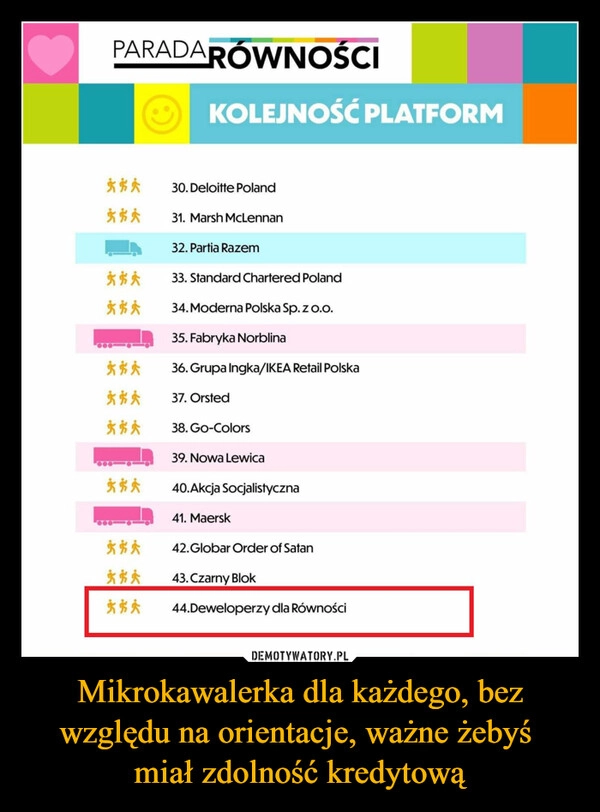 PARADA RÓWNOŚCI

KOLEJNOŚĆ PLATFORM

30. Deloitte Poland
31. Marsh McLennan
32. Partia Razem
33. Standard Chartered Poland
34. Moderna Polska Sp. z o.o.
35. Fabryka Norblina
36. Grupa Ingka/IKEA Retail Polska
37. Orsted
38. Go-Colors
39. Nowa Lewica
40. Akcja Socjalistyczna
41. Maersk
42. Globar Order of Satan
43. Czarny Blok
44. Deweloperzy dla Równości

DEMOTYWATORY.PL

Mikrokawalerka dla każdego, bez względu na orientacje, ważne żebyś miał zdolność kredytową